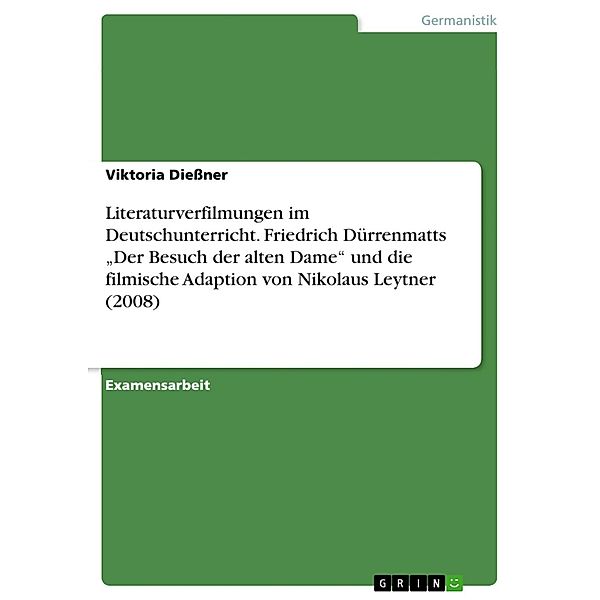 Germanistik

Viktoria Dießner

Literaturverfilmungen im Deutschunterricht. Friedrich Dürrenmatts „Der Besuch der alten Dame“ und die filmische Adaption von Nikolaus Leytner (2008)

Examensarbeit

GRIN